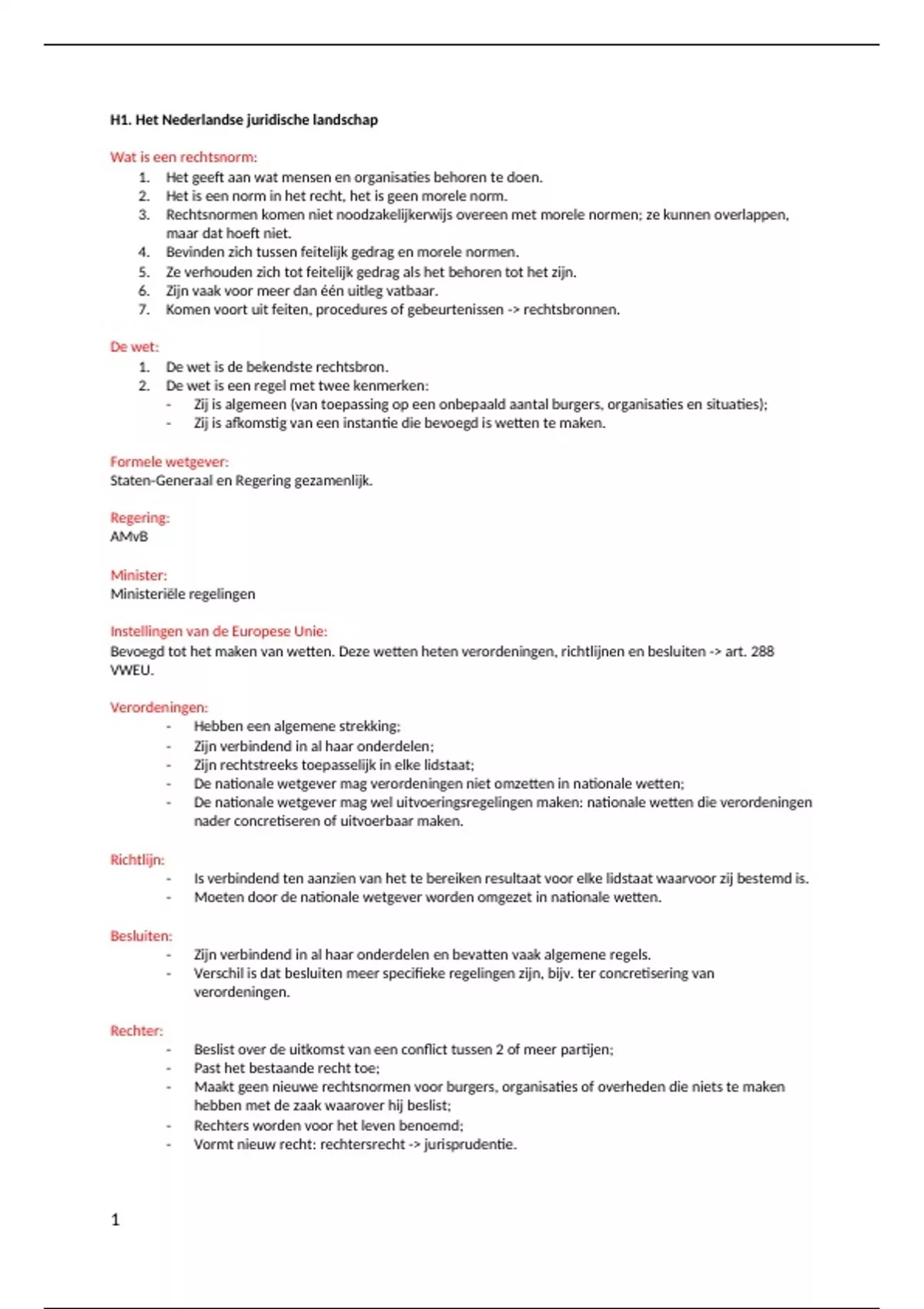 H1. Het Nederlandse juridische landschap

Wat is een rechtsnorm:
1. Het geeft aan wat mensen en organisaties behoren te doen.
2. Het is een norm in het recht, het is geen morele norm.
3. Rechtsnormen komen niet noodzakelijkerwijs overeen met morele normen; ze kunnen overlappen, maar dat hoeft niet.
4. Bevinden zich tussen feitelijk gedrag en morele normen.
5. Ze verhouden zich tot feitelijk gedrag als het behoren tot het zijn.
6. Zijn vaak voor meer dan één uitleg vatbaar.
7. Komen voort uit feiten, procedures of gebeurtenissen -> rechtsbronnen.

De wet:
1. De wet is de bekendste rechtsbron.
2. De wet is een regel met twee kenmerken:
- Zij is algemeen (van toepassing op een onbepaald aantal burgers, organisaties en situaties);
- Zij is afkomstig van een instantie die bevoegd is wetten te maken.

Formele wetgever:
Staten-Generaal en Regering gezamenlijk.

Regering:
AMvB

Minister:
Ministeriële regelingen

Instellingen van de Europese Unie:
Bevoegd tot het maken van wetten. Deze wetten heten verordeningen, richtlijnen en besluiten -> art. 288 VWEU.

Verordeningen:
- Hebben een algemene strekking;
- Zijn verbindend in al haar onderdelen;
- Zijn rechtstreeks toepasselijk in elke lidstaat;
- De nationale wetgever mag verordeningen niet omzetten in nationale wetten;
- De nationale wetgever mag wel uitvoeringsregelingen maken: nationale wetten die verordeningen nader concretiseren of uitvoerbaar maken.

Richtlijn:
- Is verbindend ten aanzien van het te bereiken resultaat voor elke lidstaat waarvoor zij bestemd is.
- Moeten door de nationale wetgever worden omgezet in nationale wetten.

Besluiten:
- Zijn verbindend in al haar onderdelen en bevatten vaak algemene regels.
- Verschil is dat besluiten meer specifieke regelingen zijn, bijv. ter concretisering van verordeningen.

Rechter:
- Beslist over de uitkomst van een conflict tussen 2 of meer partijen;
- Past het bestaande recht toe;
- Maakt geen nieuwe rechtsnormen voor burgers, organisaties of overheden die niets te maken hebben met de zaak waarover hij beslist;
- Rechters worden voor het leven benoemd;
- Vormt nieuw recht: rechtersrecht -> jurisprudentie.

1